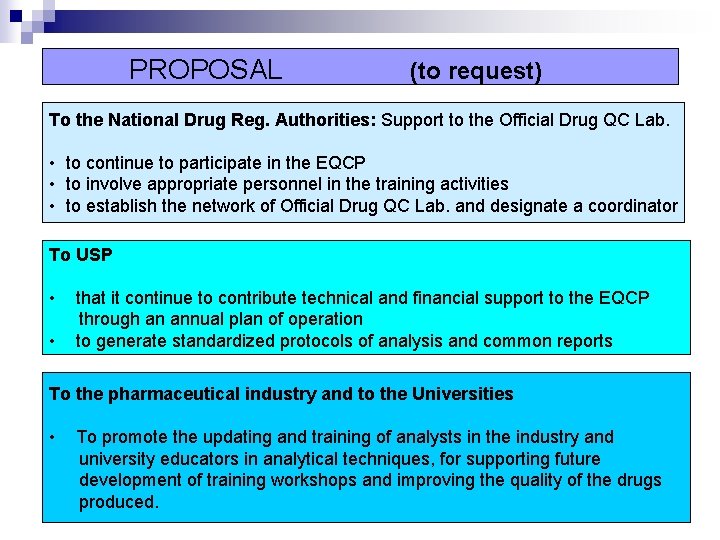 PROPOSAL (to request)

To the National Drug Reg. Authorities: Support to the Official Drug QC Lab.

• to continue to participate in the EQCP
• to involve appropriate personnel in the training activities
• to establish the network of Official Drug QC Lab. and designate a coordinator

To USP

• that it continue to contribute technical and financial support to the EQCP through an annual plan of operation
• to generate standardized protocols of analysis and common reports

To the pharmaceutical industry and to the Universities

• To promote the updating and training of analysts in the industry and university educators in analytical techniques, for supporting future development of training workshops and improving the quality of the drugs produced.